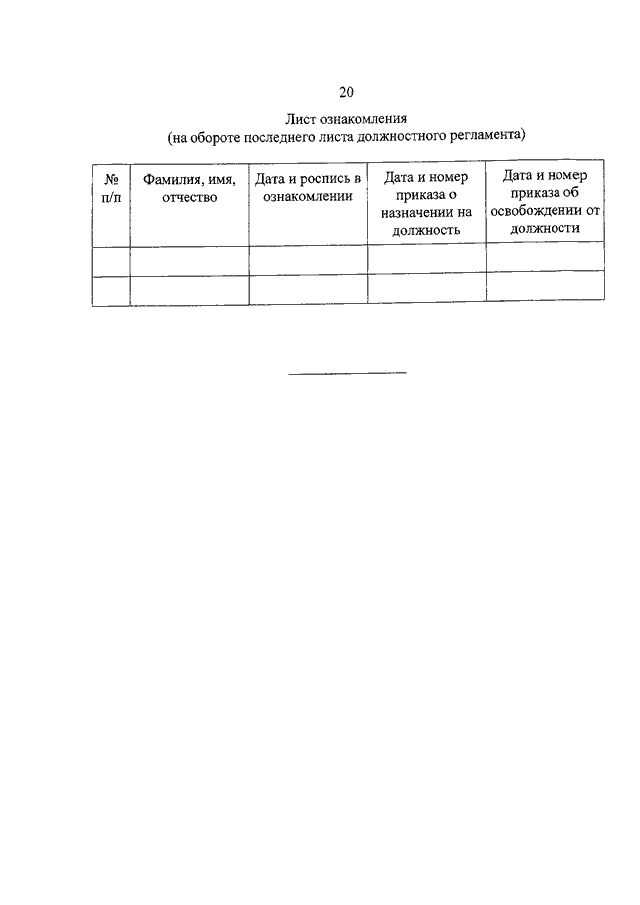 20

Лист ознакомления
(на обороте последнего листа должностного регламента)

| № п/п | Фамилия, имя, отчество | Дата и роспись в ознакомлении | Дата и номер приказа о назначении на должность | Дата и номер приказа об освобождении от должности |
|---|---|---|---|---|
| | | | | |
| | | | | |